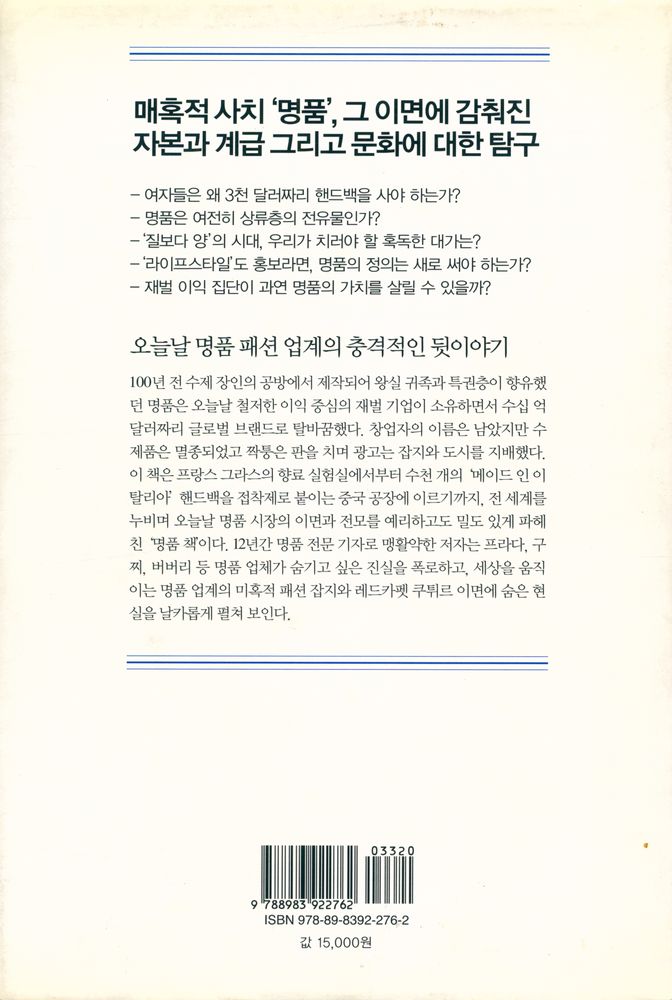 매혹적 사치 '명품', 그 이면에 감춰진 자본과 계급 그리고 문화에 대한 탐구

– 여자들은 왜 3천 달러짜리 핸드백을 사야 하는가?
– 명품은 여전히 상류층의 전유물인가?
– '질보다 양'의 시대, 우리가 치러야 할 혹독한 대가는?
– '라이프스타일'도 홍보라면, 명품의 정의는 새로 써야 하는가?
– 재벌 이익 집단이 과연 명품의 가치를 살릴 수 있을까?

오늘날 명품 패션 업계의 충격적인 뒷이야기

100년 전 수제 장인의 공방에서 제작되어 왕실 귀족과 특권층이 향유했던 명품은 오늘날 철저한 이익 중심의 재벌 기업이 소유하면서 수십 억 달러짜리 글로벌 브랜드로 탈바꿈했다. 창업자의 이름은 남았지만 수제품은 멸종되었고 짝퉁은 판을 치며 광고는 잡지와 도시를 지배했다. 이 책은 프랑스 그라스의 향료 실험실에서부터 수천 개의 '메이드 인 이탈리아' 핸드백을 접착제로 붙이는 중국 공장에 이르기까지, 전 세계를 누비며 오늘날 명품 시장의 이면과 전모를 예리하고도 밀도 있게 파헤친 '명품 책'이다. 12년간 명품 전문 기자로 맹활약한 저자는 프라다, 구찌, 버버리 등 명품 업체가 숨기고 싶은 진실을 폭로하고, 세상을 움직이는 명품 업계의 미혹적 패션 잡지와 레드카펫 쿠튀르 이면에 숨은 현실을 날카롭게 펼쳐 보인다.

03320
9 788983 922762
ISBN 978-89-8392-276-2

값 15,000원